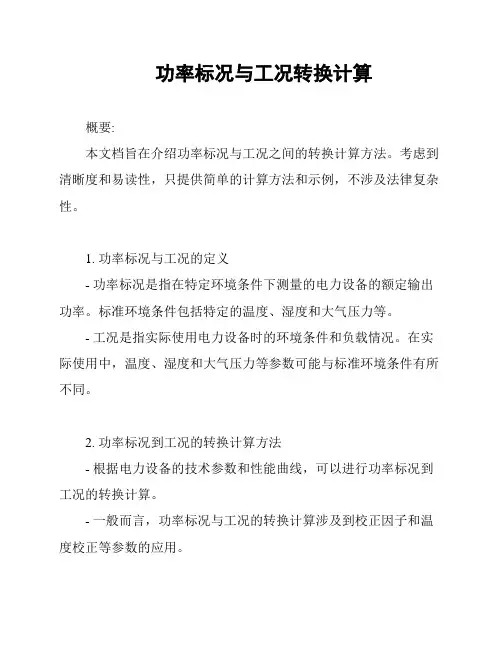 功率标况与工况转换计算

概要:

本文档旨在介绍功率标况与工况之间的转换计算方法。考虑到清晰度和易读性，只提供简单的计算方法和示例，不涉及法律复杂性。

1. 功率标况与工况的定义

- 功率标况是指在特定环境条件下测量的电力设备的额定输出功率。标准环境条件包括特定的温度、湿度和大气压力等。

- 工况是指实际使用电力设备时的环境条件和负载情况。在实际使用中，温度、湿度和大气压力等参数可能与标准环境条件有所不同。

2. 功率标况到工况的转换计算方法

- 根据电力设备的技术参数和性能曲线，可以进行功率标况到工况的转换计算。

- 一般而言，功率标况与工况的转换计算涉及到校正因子和温度校正等参数的应用。